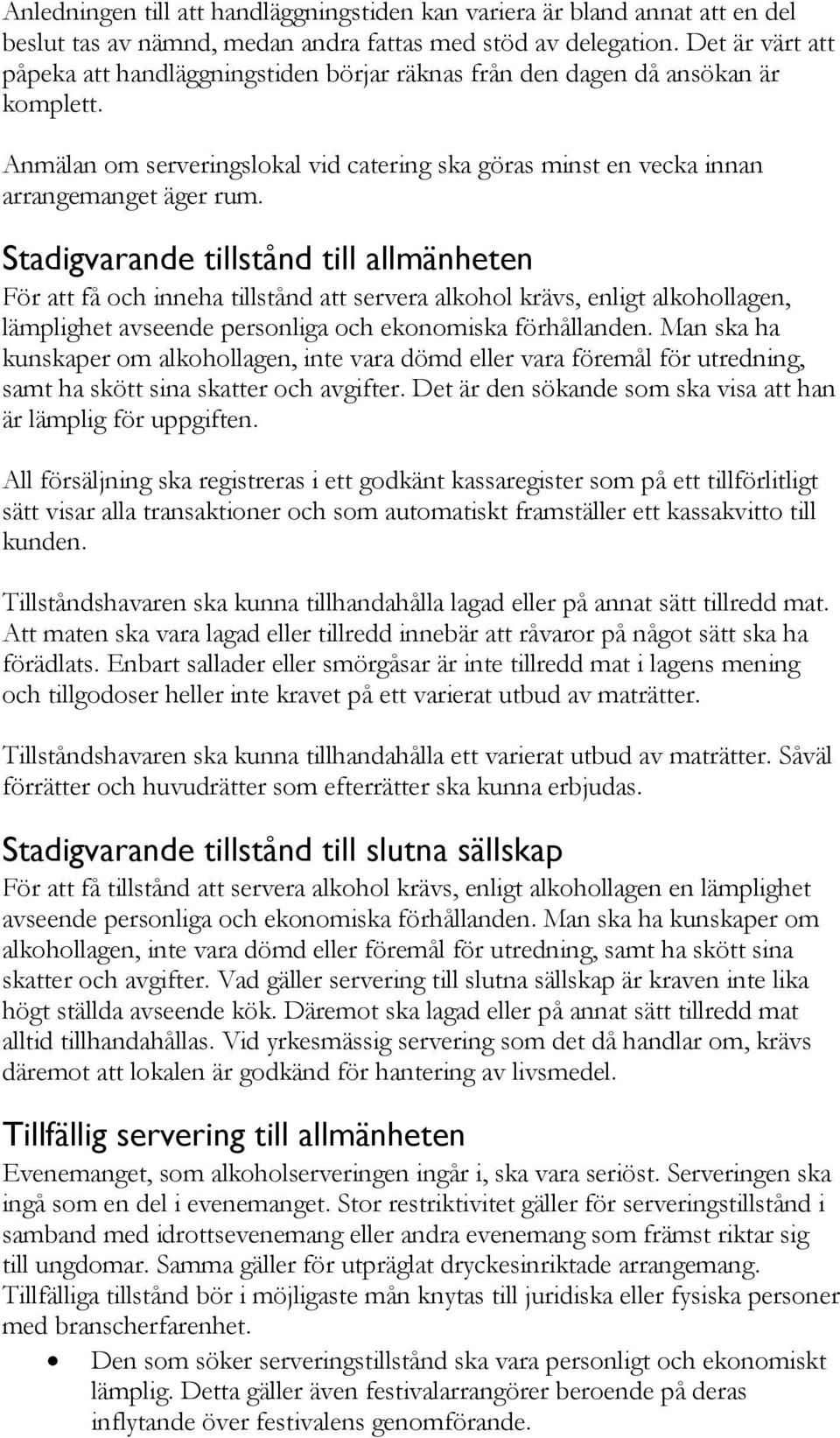 Anledningen till att handläggningstiden kan variera är bland annat att en del beslut tas av nämnd, medan andra fattas med stöd av delegation. Det är värt att påpeka att handläggningstiden börjar räknas från den dagen då ansökan är komplett.

Anmälan om serveringslokal vid catering ska göras minst en vecka innan arrangemanget äger rum.

Stadigvarande tillstånd till allmänheten

För att få och inneha tillstånd att servera alkohol krävs, enligt alkohollagen, lämplighet avseende personliga och ekonomiska förhållanden. Man ska ha kunskaper om alkohollagen, inte vara dömd eller vara föremål för utredning, samt ha skött sina skatter och avgifter. Det är den sökande som ska visa att han är lämplig för uppgiften.

All försäljning ska registreras i ett godkänt kassaregister som på ett tillförlitligt sätt visar alla transaktioner och som automatiskt framställer ett kassakvitto till kunden.

Tillståndshavaren ska kunna tillhandahålla lagad eller på annat sätt tillredd mat. Att maten ska vara lagad eller tillredd innebär att råvaror på något sätt ska ha förädlats. Enbart sallader eller smörgåsar är inte tillredd mat i lagens mening och tillgodoser heller inte kravet på ett varierat utbud av maträtter.

Tillståndshavaren ska kunna tillhandahålla ett varierat utbud av maträtter. Såväl förrätter och huvudrätter som efterrätter ska kunna erbjudas.

Stadigvarande tillstånd till slutna sällskap

För att få tillstånd att servera alkohol krävs, enligt alkohollagen en lämplighet avseende personliga och ekonomiska förhållanden. Man ska ha kunskaper om alkohollagen, inte vara dömd eller föremål för utredning, samt ha skött sina skatter och avgifter. Vad gäller servering till slutna sällskap är kraven inte lika högt ställda avseende kök. Däremot ska lagad eller på annat sätt tillredd mat alltid tillhandahållas. Vid yrkesmässig servering som det då handlar om, krävs däremot att lokalen är godkänd för hantering av livsmedel.

Tillfällig servering till allmänheten

Evenemanget, som alkoholserveringen ingår i, ska vara seriöst. Serveringen ska ingå som en del i evenemanget. Stor restriktivitet gäller för serveringstillstånd i samband med idrottsevenemang eller andra evenemang som främst riktar sig till ungdomar. Samma gäller för utpräglat dryckesinriktade arrangemang. Tillfälliga tillstånd bör i möjligaste mån knytas till juridiska eller fysiska personer med branscherfarenhet.

• Den som söker serveringstillstånd ska vara personligt och ekonomiskt lämplig. Detta gäller även festivalarrangörer beroende på deras inflytande över festivalens genomförande.